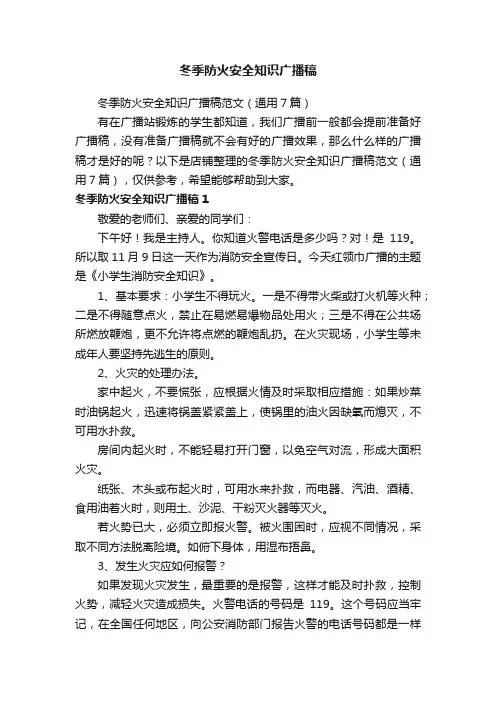 冬季防火安全知识广播稿

冬季防火安全知识广播稿范文（通用7篇）

有在广播站锻炼的学生都知道，我们广播前一般都会提前准备好广播稿，没有准备广播稿就不会有好的广播效果，那么什么样的广播稿才是好的呢？以下是店铺整理的冬季防火安全知识广播稿范文（通用7篇），仅供参考，希望能够帮助到大家。

冬季防火安全知识广播稿1

敬爱的老师们、亲爱的同学们：

下午好！我是主持人。你知道火警电话是多少吗？对！是 119。所以取11月9日这一天作为消防安全宣传日。今天红领巾广播的主题是《小学生消防安全知识》。

1、基本要求：小学生不得玩火。一是不得带火柴或打火机等火种；二是不得随意点火，禁止在易燃易爆物品处用火；三是不得在公共场所燃放鞭炮，更不允许将点燃的鞭炮乱扔。在火灾现场，小学生等未成年人要坚持先逃生的原则。

2、火灾的处理办法。

家中起火，不要慌张，应根据火情及时采取相应措施：如果炒菜时油锅起火，迅速将锅盖紧紧盖上，使锅里的油火因缺氧而熄灭，不可用水扑救。

房间内起火时，不能轻易打开门窗，以免空气对流，形成大面积火灾。

纸张、木头或布起火时，可用水来扑救，而电器、汽油、酒精、食用油着火时，则用土、沙泥、干粉灭火器等灭火。

若火势已大，必须立即报火警。被火围困时，应视不同情况，采取不同方法脱离险境。如俯下身体，用湿布捂鼻。

3、发生火灾应如何报警？

如果发现火灾发生，最重要的是报警，这样才能及时扑救，控制火势，减轻火灾造成损失。火警电话的号码是 119。这个号码应当牢记，在全国任何地区，向公安消防部门报告火警的电话号码都是一样